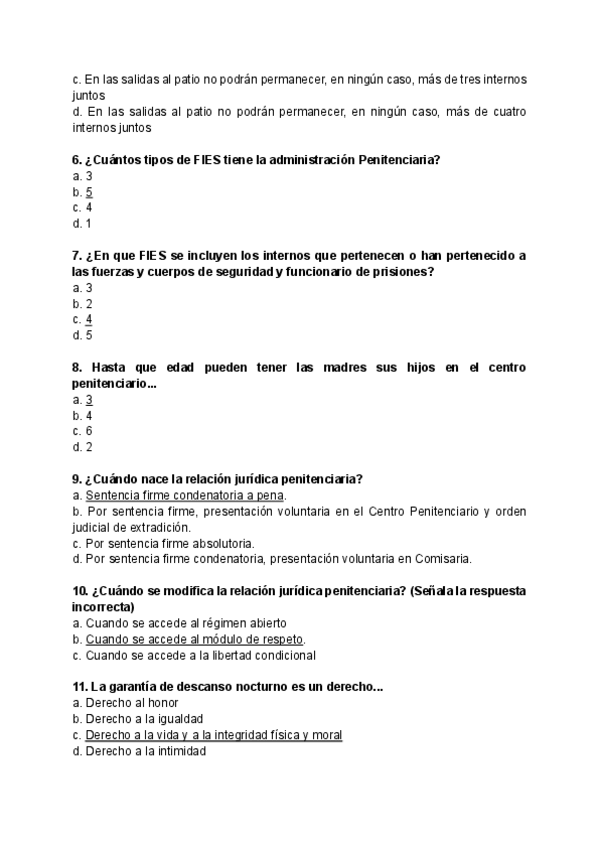 c. En las salidas al patio no podrán permanecer, en ningún caso, más de tres internos juntos
d. En las salidas al patio no podrán permanecer, en ningún caso, más de cuatro internos juntos

6. ¿Cuántos tipos de FIES tiene la administración Penitenciaria?
a. 3
b. 5
c. 4
d. 1

7. ¿En que FIES se incluyen los internos que pertenecen o han pertenecido a las fuerzas y cuerpos de seguridad y funcionario de prisiones?
a. 3
b. 2
c. 4
d. 5

8. Hasta que edad pueden tener las madres sus hijos en el centro penitenciario...
a. 3
b. 4
c. 6
d. 2

9. ¿Cuándo nace la relación jurídica penitenciaria?
a. Sentencia firme condenatoria a pena.
b. Por sentencia firme, presentación voluntaria en el Centro Penitenciario y orden judicial de extradición.
c. Por sentencia firme absolutoria.
d. Por sentencia firme condenatoria, presentación voluntaria en Comisaria.

10. ¿Cuándo se modifica la relación jurídica penitenciaria? (Señala la respuesta incorrecta)
a. Cuando se accede al régimen abierto
b. Cuando se accede al módulo de respeto.
c. Cuando se accede a la libertad condicional

11. La garantía de descanso nocturno es un derecho...
a. Derecho al honor
b. Derecho a la igualdad
c. Derecho a la vida y a la integridad física y moral
d. Derecho a la intimidad